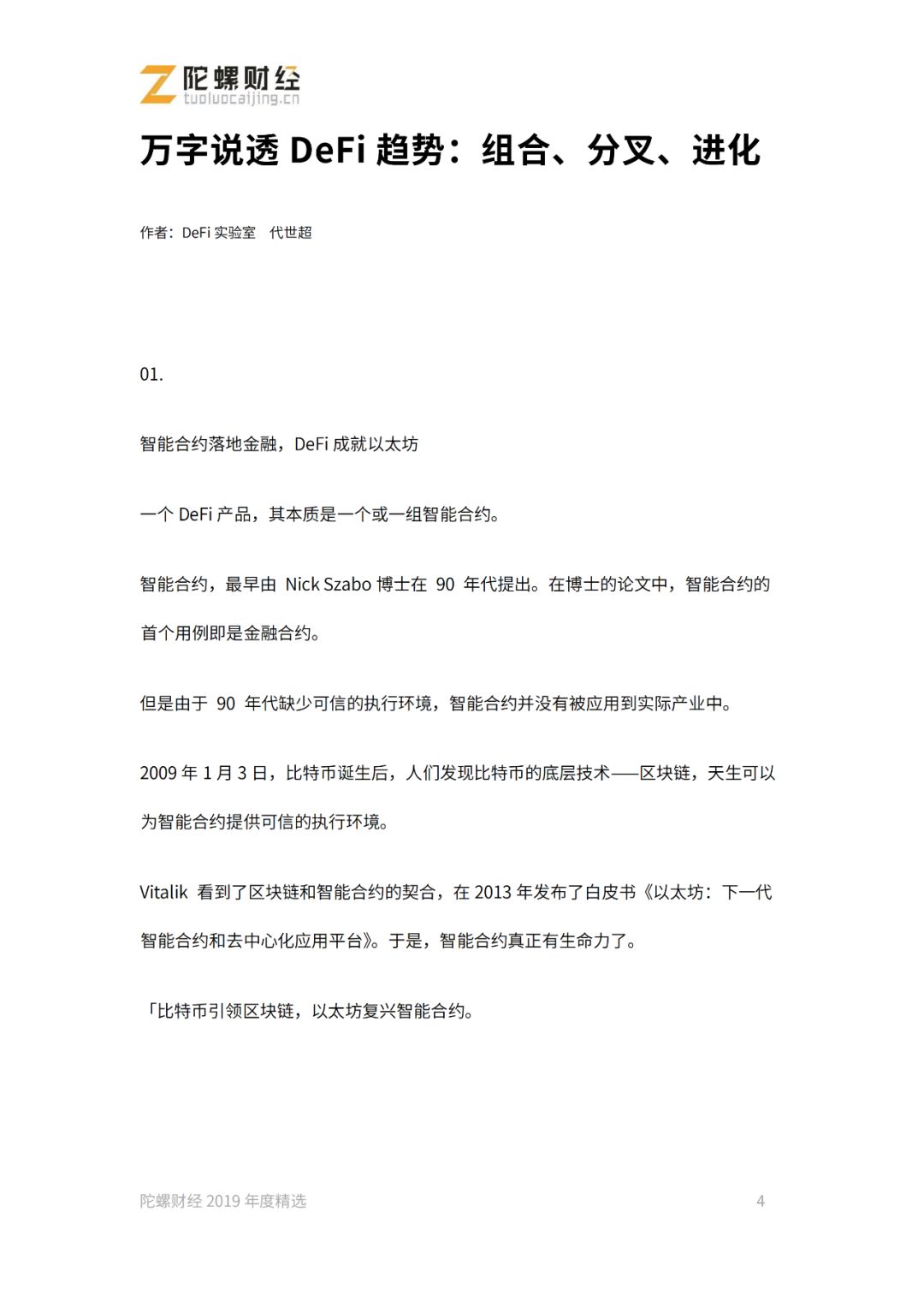 陀螺财经
tuoluocaijing.cn

万字说透DeFi趋势：组合、分叉、进化

作者：DeFi实验室 代世超

01.

智能合约落地金融，DeFi成就以太坊

一个DeFi产品，其本质是一个或一组智能合约。

智能合约，最早由Nick Szabo博士在90年代提出。在博士的论文中，智能合约的首个用例即是金融合约。

但是由于90年代缺少可信的执行环境，智能合约并没有被应用到实际产业中。

2009年1月3日，比特币诞生后，人们发现比特币的底层技术——区块链，天生可以为智能合约提供可信的执行环境。

Vitalik看到了区块链和智能合约的契合，在2013年发布了白皮书《以太坊：下一代智能合约和去中心化应用平台》。于是，智能合约真正有生命力了。

「比特币引领区块链，以太坊复兴智能合约。

陀螺财经2019年度精选 4